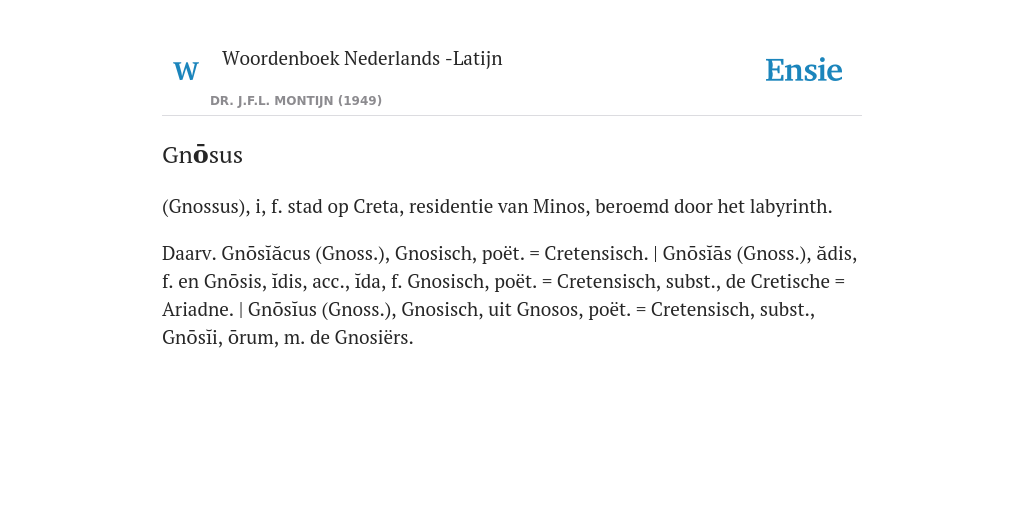 W Woordenboek Nederlands -Latijn

DR. J.F.L. MONTIJN (1949)

Ensie

Gnōsus

(Gnossus), i, f. stad op Creta, residentie van Minos, beroemd door het labyrinth.

Daarv. Gnōsĭăcus (Gnoss.), Gnosisch, poët. = Cretensisch. | Gnōsĭās (Gnoss.), ădis, f. en Gnōsis, ĭdis, acc., ĭda, f. Gnosisch, poët. = Cretensisch, subst., de Cretische = Ariadne. | Gnōsĭus (Gnoss.), Gnosisch, uit Gnosos, poët. = Cretensisch, subst., Gnōsĭi, ōrum, m. de Gnosiërs.